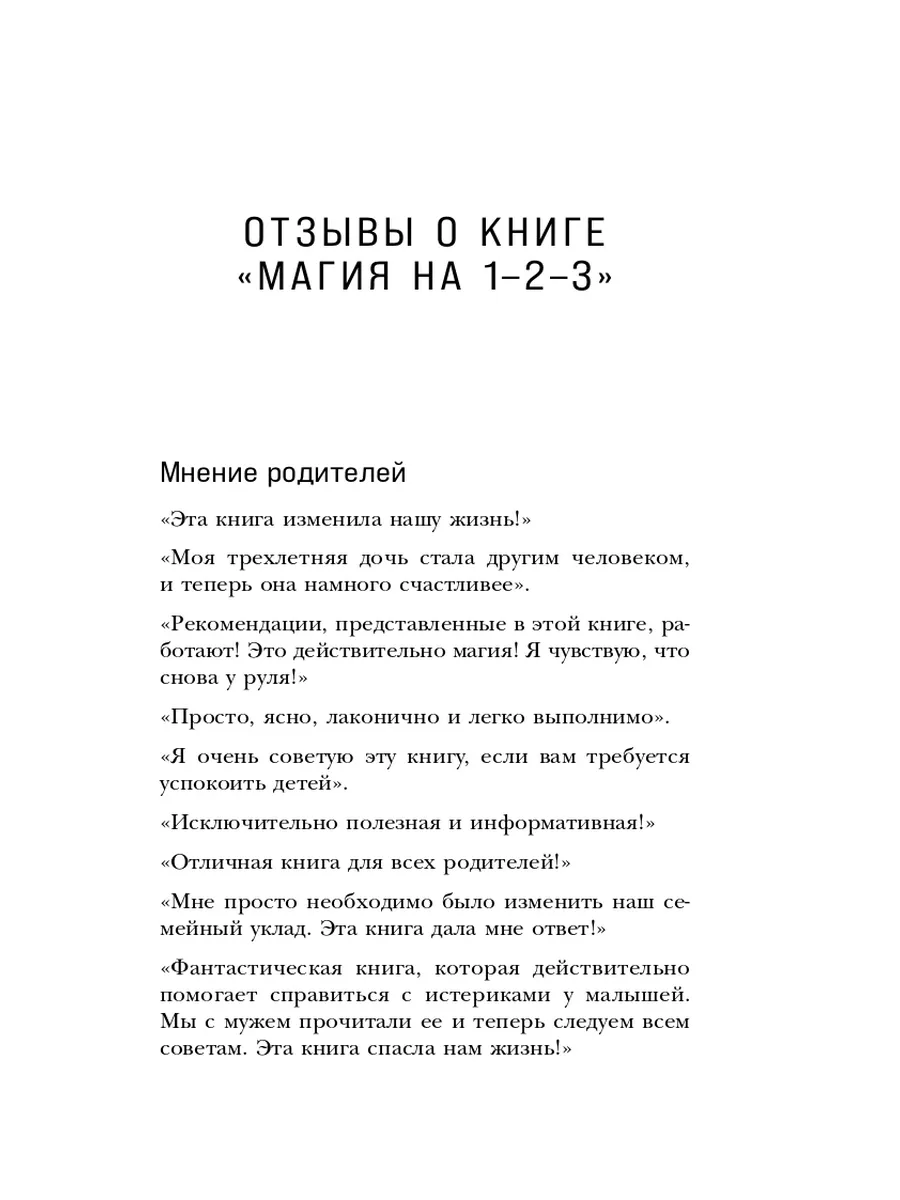 ОТЗЫВЫ О КНИГЕ «МАГИЯ НА 1–2–3»

Мнение родителей

«Эта книга изменила нашу жизнь!»

«Моя трехлетняя дочь стала другим человеком, и теперь она намного счастливее».

«Рекомендации, представленные в этой книге, работают! Это действительно магия! Я чувствую, что снова у руля!»

«Просто, ясно, лаконично и легко выполнимо».

«Я очень советую эту книгу, если вам требуется успокоить детей».

«Исключительно полезная и информативная!»

«Отличная книга для всех родителей!»

«Мне просто необходимо было изменить наш семейный уклад. Эта книга дала мне ответ!»

«Фантастическая книга, которая действительно помогает справиться с истериками у малышей. Мы с мужем прочитали ее и теперь следуем всем советам. Эта книга спасла нам жизнь!»